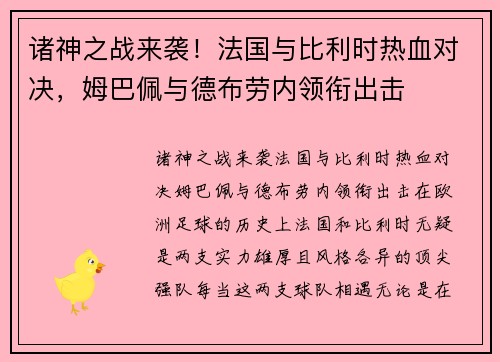 诸神之战来袭！法国与比利时热血对决，姆巴佩与德布劳内领衔出击

诸神之战来袭法国与比利时热血对决姆巴佩与德布劳内领衔出击在欧洲足球的历史上法国和比利时无疑是两支实力雄厚且风格各异的顶尖强队每当这两支球队相遇无论是在